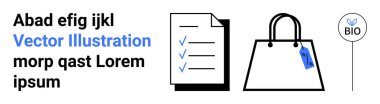 Abad efig ijkl
Vector Illustration
morp qast Lorem
ipsum

%

BIO